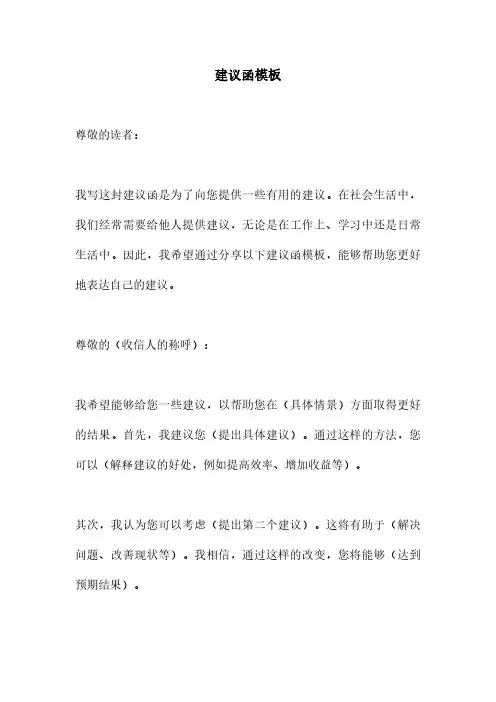 建议函模板

尊敬的读者：

我写这封建议函是为了向您提供一些有用的建议。在社会生活中，我们经常需要给他人提供建议，无论是在工作上、学习中还是日常生活中。因此，我希望通过分享以下建议函模板，能够帮助您更好地表达自己的建议。

尊敬的（收信人的称呼）：

我希望能够给您一些建议，以帮助您在（具体情景）方面取得更好的结果。首先，我建议您（提出具体建议）。通过这样的方法，您可以（解释建议的好处，例如提高效率、增加收益等）。

其次，我认为您可以考虑（提出第二个建议）。这将有助于（解决问题、改善现状等）。我相信，通过这样的改变，您将能够（达到预期结果）。